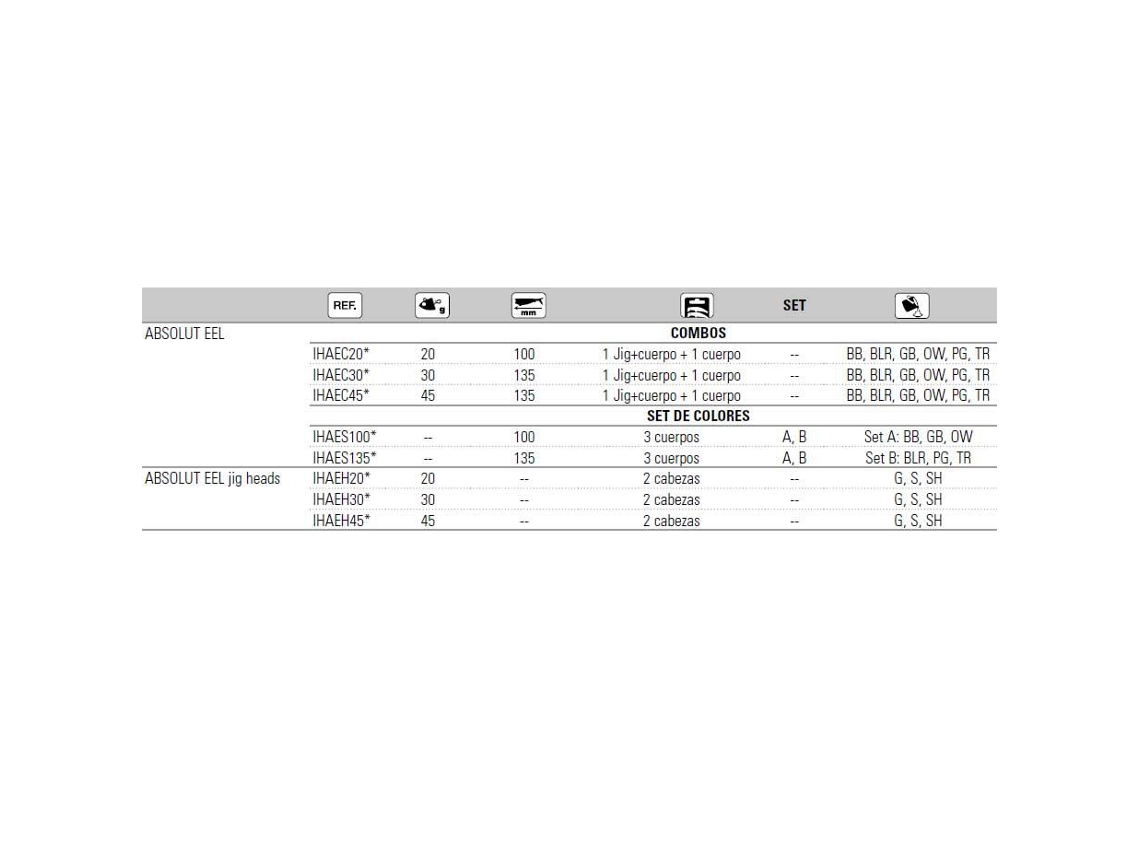 |  | REF. | g | mm |  | SET |  |
|---|---|---|---|---|---|---|
| ABSOLUT EEL |  |  |  | COMBOS |  |  |
|  | IHAEC20* | 20 | 100 | 1 Jig+cuerpo + 1 cuerpo | -- | BB, BLR, GB, OW, PG, TR |
|  | IHAEC30* | 30 | 135 | 1 Jig+cuerpo + 1 cuerpo | -- | BB, BLR, GB, OW, PG, TR |
|  | IHAEC45* | 45 | 135 | 1 Jig+cuerpo + 1 cuerpo | -- | BB, BLR, GB, OW, PG, TR |
|  |  |  |  | SET DE COLORES |  |  |
|  | IHAES100* | -- | 100 | 3 cuerpos | A, B | Set A: BB, GB, OW |
|  | IHAES135* | -- | 135 | 3 cuerpos | A, B | Set B: BLR, PG, TR |
| ABSOLUT EEL jig heads | IHAEH20* | 20 | -- | 2 cabezas | -- | G, S, SH |
|  | IHAEH30* | 30 | -- | 2 cabezas | -- | G, S, SH |
|  | IHAEH45* | 45 | -- | 2 cabezas | -- | G, S, SH |